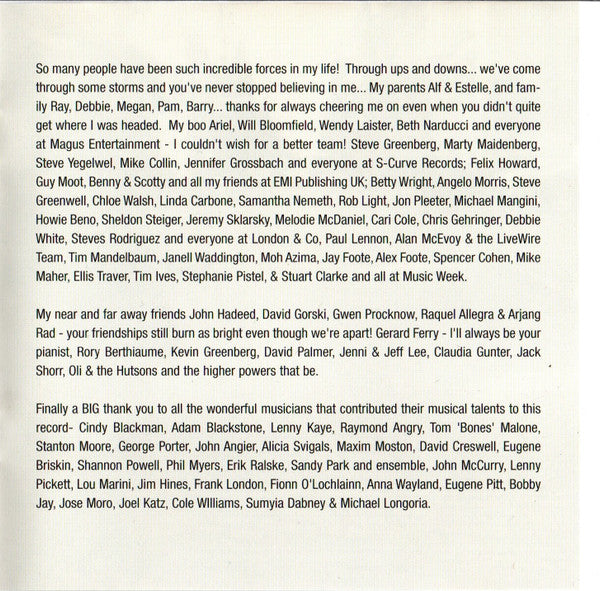 So many people have been such incredible forces in my life! Through ups and downs... we've come through some storms and you've never stopped believing in me... My parents Alf & Estelle, and family Ray, Debbie, Megan, Pam, Barry... thanks for always cheering me on even when you didn't quite get where I was headed. My boo Ariel, Will Bloomfield, Wendy Laister, Beth Narducci and everyone at Magus Entertainment - I couldn't wish for a better team! Steve Greenberg, Marty Maidenberg, Steve Yegelwel, Mike Collin, Jennifer Grossbach and everyone at S-Curve Records; Felix Howard, Guy Moot, Benny & Scotty and all my friends at EMI Publishing UK; Betty Wright, Angelo Morris, Steve Greenwell, Chloe Walsh, Linda Carbone, Samantha Nemeth, Rob Light, Jon Pleeter, Michael Mangini, Howie Beno, Sheldon Steiger, Jeremy Sklarsky, Melodie McDaniel, Cari Cole, Chris Gehringer, Debbie White, Steves Rodriguez and everyone at London & Co, Paul Lennon, Alan McEvoy & the LiveWire Team, Tim Mandelbaum, Janell Waddington, Moh Azima, Jay Foote, Alex Foote, Spencer Cohen, Mike Maher, Ellis Traver, Tim Ives, Stephanie Pistel, & Stuart Clarke and all at Music Week.

My near and far away friends John Hadeed, David Gorski, Gwen Procknow, Raquel Allegra & Arjang Rad - your friendships still burn as bright even though we're apart! Gerard Ferry - I'll always be your pianist, Rory Berthiaume, Kevin Greenberg, David Palmer, Jenni & Jeff Lee, Claudia Gunter, Jack Shorr, Oli & the Hutsons and the higher powers that be.

Finally a BIG thank you to all the wonderful musicians that contributed their musical talents to this record- Cindy Blackman, Adam Blackstone, Lenny Kaye, Raymond Angry, Tom 'Bones' Malone, Stanton Moore, George Porter, John Angier, Alicia Svigals, Maxim Moston, David Creswell, Eugene Briskin, Shannon Powell, Phil Myers, Erik Ralske, Sandy Park and ensemble, John McCurry, Lenny Pickett, Lou Marini, Jim Hines, Frank London, Fionn O'Lochlainn, Anna Wayland, Eugene Pitt, Bobby Jay, Jose Moro, Joel Katz, Cole WIlliams, Sumyia Dabney & Michael Longoria.